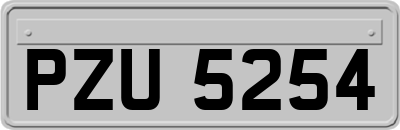 PZU 5254